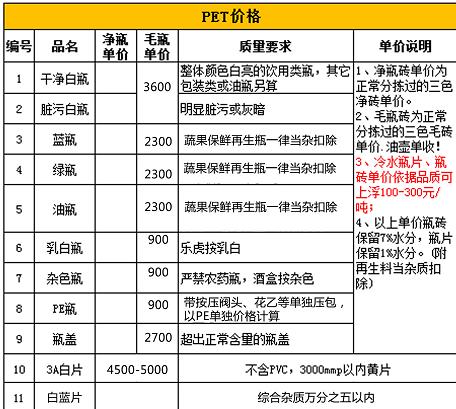 PET价格

| 编号 | 品名 | 净瓶单价 | 毛瓶单价 | 质量要求 | 单价说明 |
|---|---|---|---|---|---|
| 1 | 干净白瓶 | | 3600 | 整体颜色白亮的饮用类瓶，其它包装类或油瓶另算 | 1、净瓶砖单价为正常分拣过的三色净砖单价。 2、毛瓶砖为正常分拣过的三色毛砖单价．油壶单收！ 3、冷水瓶片、瓶砖单价依据品质可上浮100-300元/吨； 4、以上单价瓶砖保留7%水分，瓶片保留1%水分。（附再生料当杂质扣除） |
| 2 | 脏污白瓶 | | | 明显脏污或灰暗 | |
| 3 | 蓝瓶 | | 2300 | 蔬果保鲜再生瓶一律当杂扣除 | |
| 4 | 绿瓶 | | 2300 | 蔬果保鲜再生瓶一律当杂扣除 | |
| 5 | 油瓶 | | 2300 | 蔬果保鲜再生瓶一律当杂扣除 | |
| 6 | 乳白瓶 | | 900 | 乐虎按乳白 | |
| 7 | 杂色瓶 | | 900 | 严禁农药瓶，酒盒按杂色 | |
| 8 | PE瓶 | | 900 | 带按压阀头、花乙等单独压包，以PE单独价格计算 | |
| 9 | 瓶盖 | | 2700 | 超出正常含里的瓶盖 | |
| 10 | 3A白片 | 4500-5000 | | 不含PVC，3000mmp以内黄片 | |
| 11 | 白蓝片 | | | 综合杂质万分之五以内 | |